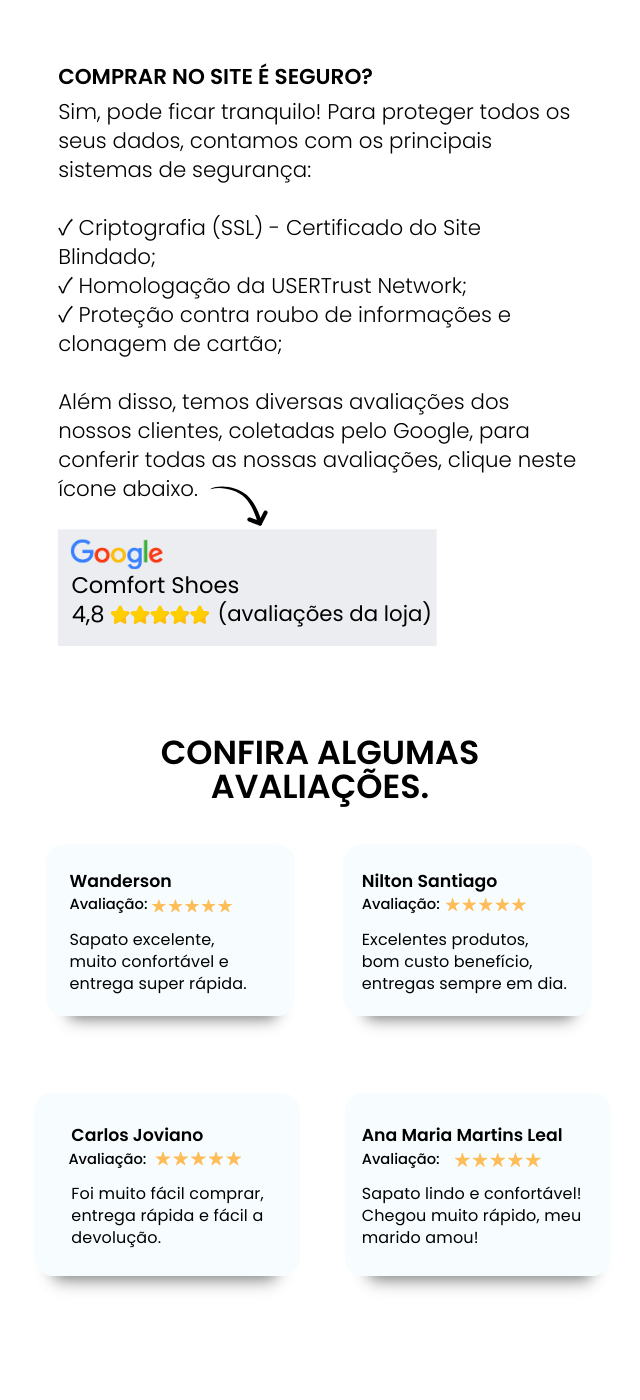 COMPRAR NO SITE É SEGURO?
Sim, pode ficar tranquilo! Para proteger todos os seus dados, contamos com os principais sistemas de segurança:

✓ Criptografia (SSL) - Certificado do Site Blindado;
✓ Homologação da USERTrust Network;
✓ Proteção contra roubo de informações e clonagem de cartão;

Além disso, temos diversas avaliações dos nossos clientes, coletadas pelo Google, para conferir todas as nossas avaliações, clique neste ícone abaixo.

Google
Comfort Shoes
4,8 ★★★★★ (avaliações da loja)

CONFIRA ALGUMAS AVALIAÇÕES.

Wanderson
Avaliação: ★★★★★
Sapato excelente, muito confortável e entrega super rápida.

Nilton Santiago
Avaliação: ★★★★★
Excelentes produtos, bom custo benefício, entregas sempre em dia.

Carlos Joviano
Avaliação: ★★★★★
Foi muito fácil comprar, entrega rápida e fácil a devolução.

Ana Maria Martins Leal
Avaliação: ★★★★★
Sapato lindo e confortável! Chegou muito rápido, meu marido amou!